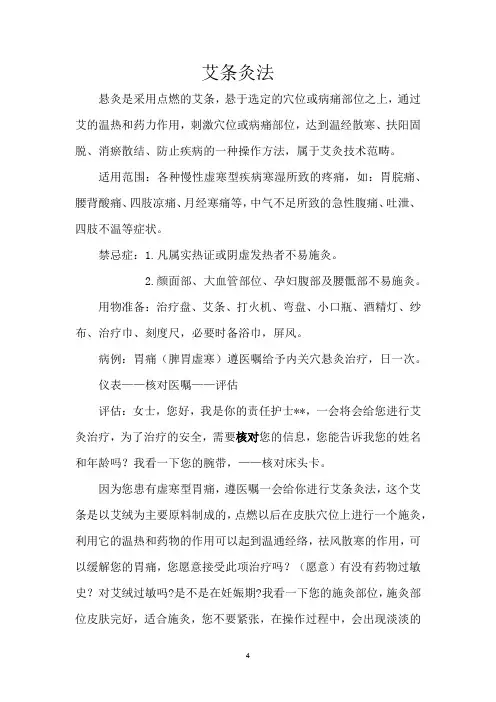 艾条灸法

悬灸是采用点燃的艾条，悬于选定的穴位或病痛部位之上，通过艾的温热和药力作用，刺激穴位或病痛部位，达到温经散寒、扶阳固脱、消瘀散结、防止疾病的一种操作方法，属于艾灸技术范畴。

适用范围：各种慢性虚寒型疾病寒湿所致的疼痛，如：胃脘痛、腰背酸痛、四肢凉痛、月经寒痛等，中气不足所致的急性腹痛、吐泄、四肢不温等症状。

禁忌症：1.凡属实热证或阴虚发热者不易施灸。

2.颜面部、大血管部位、孕妇腹部及腰骶部不易施灸。

用物准备：治疗盘、艾条、打火机、弯盘、小口瓶、酒精灯、纱布、治疗巾、刻度尺，必要时备浴巾，屏风。

病例：胃痛（脾胃虚寒）遵医嘱给予内关穴悬灸治疗，日一次。

仪表——核对医嘱——评估

评估：女士，您好，我是你的责任护士**，一会将会给您进行艾灸治疗，为了治疗的安全，需要核对您的信息，您能告诉我您的姓名和年龄吗？我看一下您的腕带，——核对床头卡。

因为您患有虚寒型胃痛，遵医嘱一会给你进行艾条灸法，这个艾条是以艾绒为主要原料制成的，点燃以后在皮肤穴位上进行一个施灸，利用它的温热和药物的作用可以起到温通经络，祛风散寒的作用，可以缓解您的胃痛，您愿意接受此项治疗吗？（愿意）有没有药物过敏史？对艾绒过敏吗?是不是在妊娠期?我看一下您的施灸部位，施灸部位皮肤完好，适合施灸，您不要紧张，在操作过程中，会出现淡淡的

4